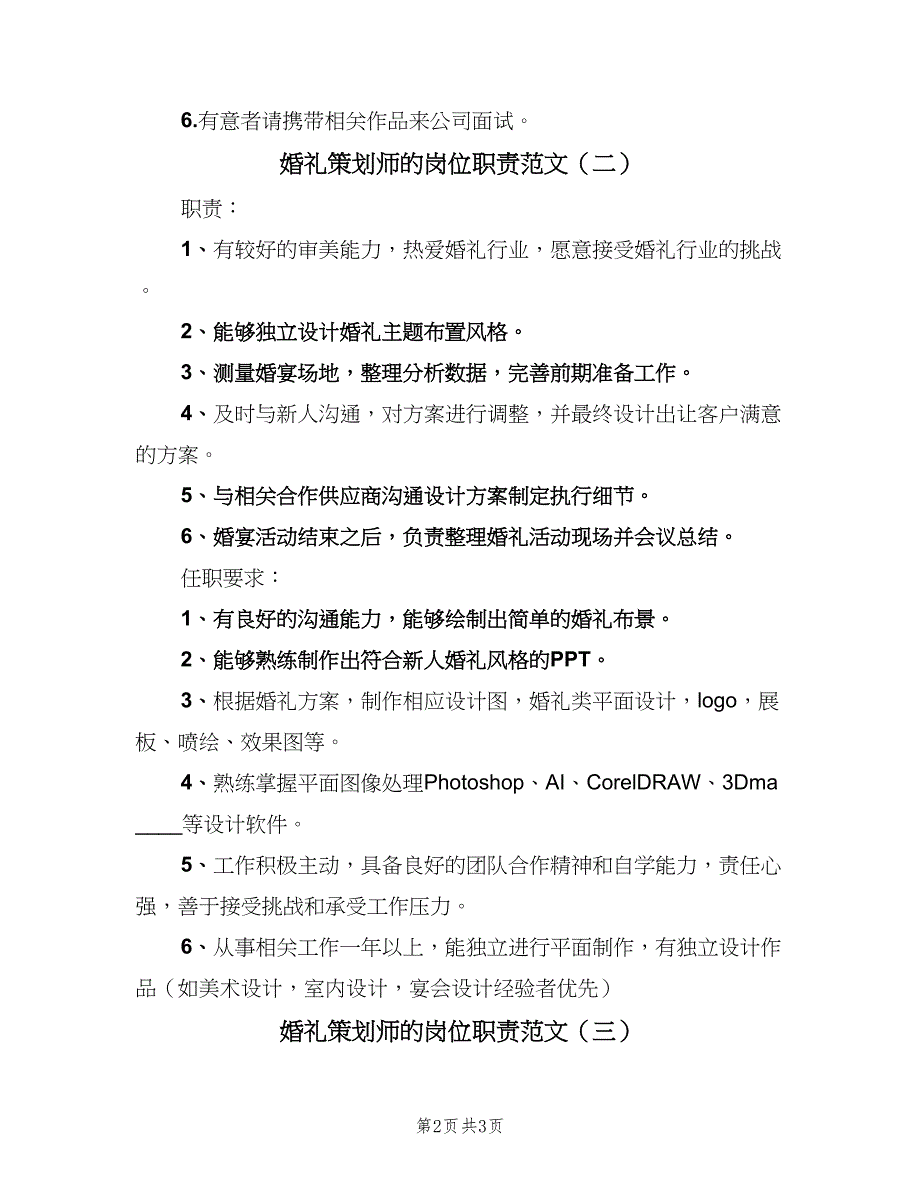 6.有意者请携带相关作品来公司面试。

婚礼策划师的岗位职责范文（二）

职责：

1、有较好的审美能力，热爱婚礼行业，愿意接受婚礼行业的挑战。

2、能够独立设计婚礼主题布置风格。

3、测量婚宴场地，整理分析数据，完善前期准备工作。

4、及时与新人沟通，对方案进行调整，并最终设计出让客户满意的方案。

5、与相关合作供应商沟通设计方案制定执行细节。

6、婚宴活动结束之后，负责整理婚礼活动现场并会议总结。

任职要求：

1、有良好的沟通能力，能够绘制出简单的婚礼布景。

2、能够熟练制作出符合新人婚礼风格的PPT。

3、根据婚礼方案，制作相应设计图，婚礼类平面设计，logo，展板、喷绘、效果图等。

4、熟练掌握平面图像处理Photoshop、AI、CorelDRAW、3Dma____等设计软件。

5、工作积极主动，具备良好的团队合作精神和自学能力，责任心强，善于接受挑战和承受工作压力。

6、从事相关工作一年以上，能独立进行平面制作，有独立设计作品（如美术设计，室内设计，宴会设计经验者优先）

婚礼策划师的岗位职责范文（三）

第2页 共3页